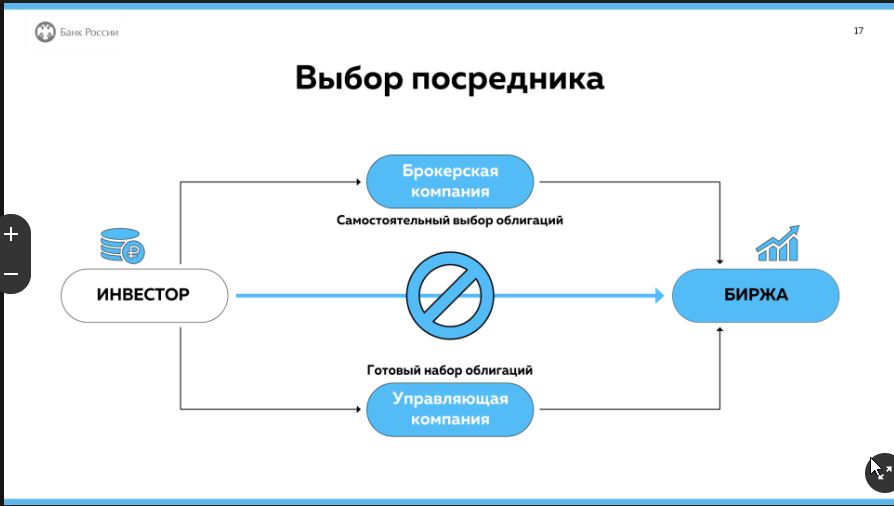 Банк России

17

Выбор посредника

Брокерская компания

Самостоятельный выбор облигаций

ИНВЕСТОР

БИРЖА

Готовый набор облигаций

Управляющая компания

+

−